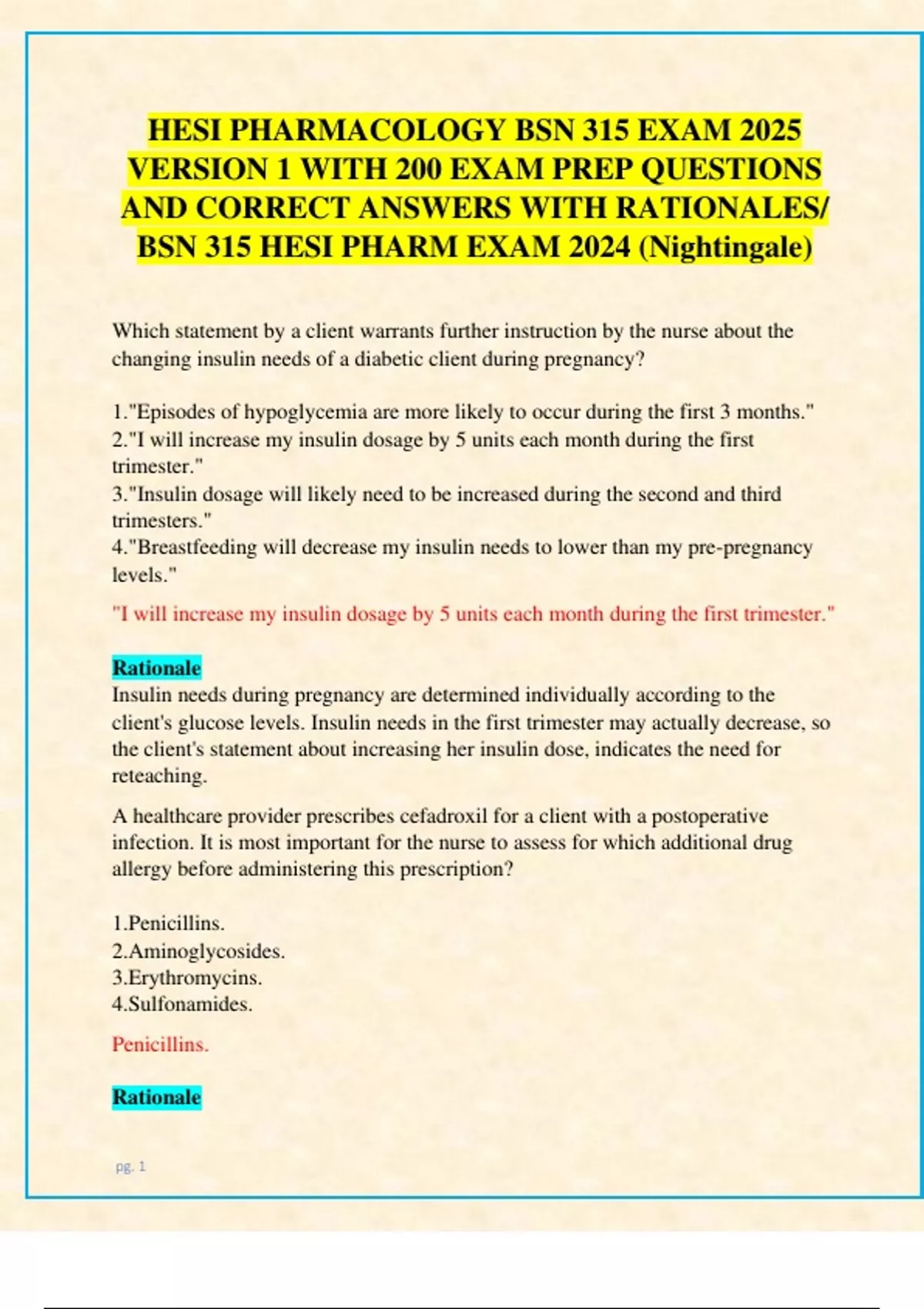 HESI PHARMACOLOGY BSN 315 EXAM 2025 VERSION 1 WITH 200 EXAM PREP QUESTIONS AND CORRECT ANSWERS WITH RATIONALES/ BSN 315 HESI PHARM EXAM 2024 (Nightingale)

Which statement by a client warrants further instruction by the nurse about the changing insulin needs of a diabetic client during pregnancy?

1."Episodes of hypoglycemia are more likely to occur during the first 3 months."
2."I will increase my insulin dosage by 5 units each month during the first trimester."
3."Insulin dosage will likely need to be increased during the second and third trimesters."
4."Breastfeeding will decrease my insulin needs to lower than my pre-pregnancy levels."

"I will increase my insulin dosage by 5 units each month during the first trimester."

Rationale
Insulin needs during pregnancy are determined individually according to the client's glucose levels. Insulin needs in the first trimester may actually decrease, so the client's statement about increasing her insulin dose, indicates the need for reteaching.

A healthcare provider prescribes cefadroxil for a client with a postoperative infection. It is most important for the nurse to assess for which additional drug allergy before administering this prescription?

1.Penicillins.
2.Aminoglycosides.
3.Erythromycins.
4.Sulfonamides.

Penicillins.

Rationale

pg. 1